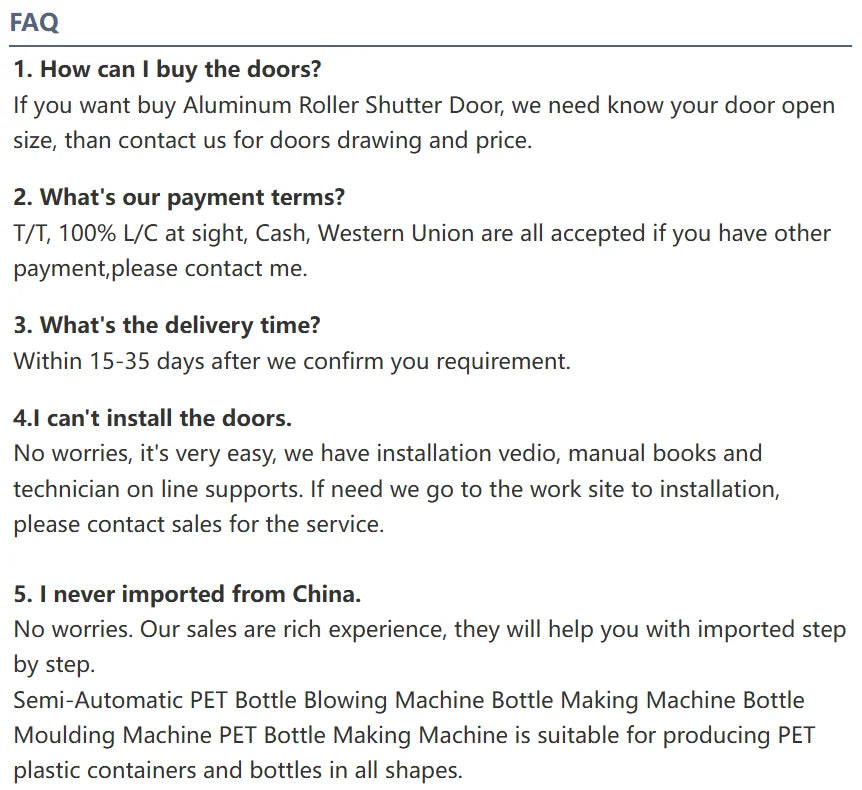 FAQ

1. How can I buy the doors?

If you want buy Aluminum Roller Shutter Door, we need know your door open size, than contact us for doors drawing and price.

2. What's our payment terms?

T/T, 100% L/C at sight, Cash, Western Union are all accepted if you have other payment,please contact me.

3. What's the delivery time?

Within 15-35 days after we confirm you requirement.

4.I can't install the doors.

No worries, it's very easy, we have installation vedio, manual books and technician on line supports. If need we go to the work site to installation, please contact sales for the service.

5. I never imported from China.

No worries. Our sales are rich experience, they will help you with imported step by step.

Semi-Automatic PET Bottle Blowing Machine Bottle Making Machine Bottle Moulding Machine PET Bottle Making Machine is suitable for producing PET plastic containers and bottles in all shapes.